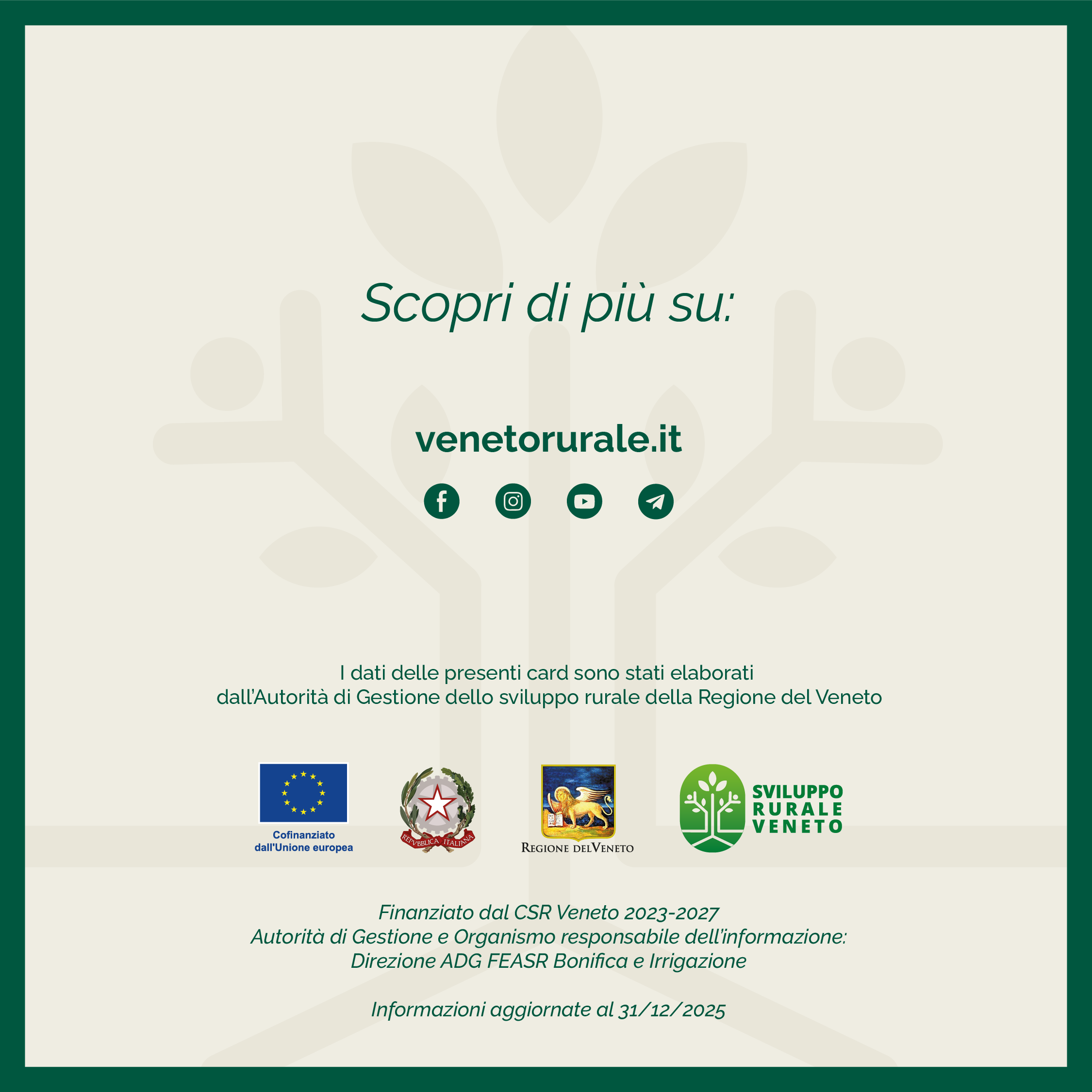 Scopri di più su:

venetorurale.it

I dati delle presenti card sono stati elaborati dall'Autorità di Gestione dello sviluppo rurale della Regione del Veneto

Cofinanziato dall'Unione europea

REPVBBLICA ITALIANA

REGIONE DEL VENETO

SVILUPPO
RURALE
VENETO

Finanziato dal CSR Veneto 2023-2027
Autorità di Gestione e Organismo responsabile dell'informazione:
Direzione ADG FEASR Bonifica e Irrigazione

Informazioni aggiornate al 31/12/2025